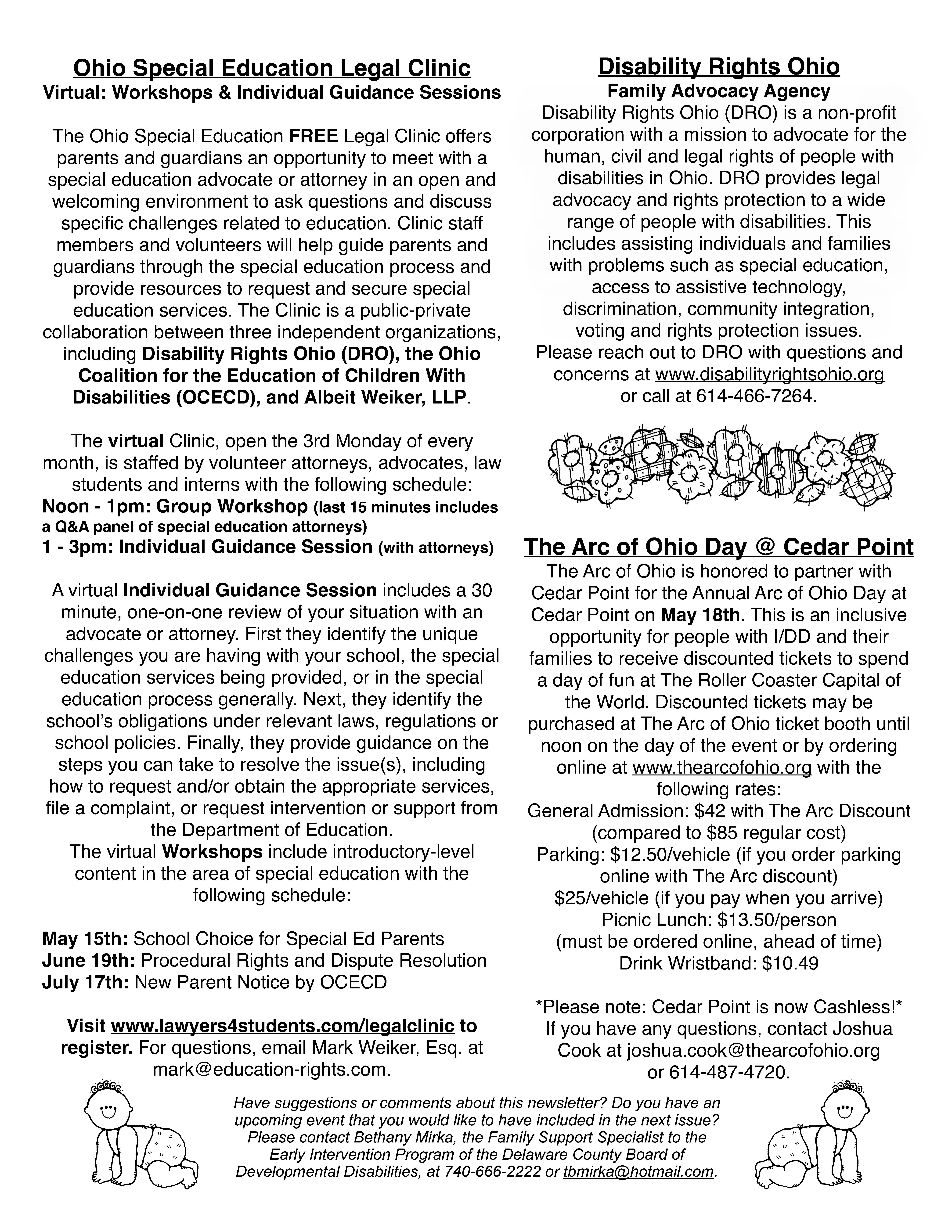 Ohio Special Education Legal Clinic
Virtual: Workshops & Individual Guidance Sessions

The Ohio Special Education FREE Legal Clinic offers parents and guardians an opportunity to meet with a special education advocate or attorney in an open and welcoming environment to ask questions and discuss specific challenges related to education. Clinic staff members and volunteers will help guide parents and guardians through the special education process and provide resources to request and secure special education services. The Clinic is a public-private collaboration between three independent organizations, including Disability Rights Ohio (DRO), the Ohio Coalition for the Education of Children With Disabilities (OCECD), and Albeit Weiker, LLP.

The virtual Clinic, open the 3rd Monday of every month, is staffed by volunteer attorneys, advocates, law students and interns with the following schedule:
Noon - 1pm: Group Workshop (last 15 minutes includes a Q&A panel of special education attorneys)
1 - 3pm: Individual Guidance Session (with attorneys)

A virtual Individual Guidance Session includes a 30 minute, one-on-one review of your situation with an advocate or attorney. First they identify the unique challenges you are having with your school, the special education services being provided, or in the special education process generally. Next, they identify the school's obligations under relevant laws, regulations or school policies. Finally, they provide guidance on the steps you can take to resolve the issue(s), including how to request and/or obtain the appropriate services, file a complaint, or request intervention or support from the Department of Education.
The virtual Workshops include introductory-level content in the area of special education with the following schedule:

May 15th: School Choice for Special Ed Parents
June 19th: Procedural Rights and Dispute Resolution
July 17th: New Parent Notice by OCECD

Visit www.lawyers4students.com/legalclinic to register. For questions, email Mark Weiker, Esq. at mark@education-rights.com.

Disability Rights Ohio
Family Advocacy Agency
Disability Rights Ohio (DRO) is a non-profit corporation with a mission to advocate for the human, civil and legal rights of people with disabilities in Ohio. DRO provides legal advocacy and rights protection to a wide range of people with disabilities. This includes assisting individuals and families with problems such as special education, access to assistive technology, discrimination, community integration, voting and rights protection issues.
Please reach out to DRO with questions and concerns at www.disabilityrightsohio.org or call at 614-466-7264.

The Arc of Ohio Day @ Cedar Point
The Arc of Ohio is honored to partner with Cedar Point for the Annual Arc of Ohio Day at Cedar Point on May 18th. This is an inclusive opportunity for people with I/DD and their families to receive discounted tickets to spend a day of fun at The Roller Coaster Capital of the World. Discounted tickets may be purchased at The Arc of Ohio ticket booth until noon on the day of the event or by ordering online at www.thearcofohio.org with the following rates:
General Admission: $42 with The Arc Discount (compared to $85 regular cost)
Parking: $12.50/vehicle (if you order parking online with The Arc discount)
$25/vehicle (if you pay when you arrive)
Picnic Lunch: $13.50/person
(must be ordered online, ahead of time)
Drink Wristband: $10.49

*Please note: Cedar Point is now Cashless!*
If you have any questions, contact Joshua Cook at joshua.cook@thearcofohio.org or 614-487-4720.

Have suggestions or comments about this newsletter? Do you have an upcoming event that you would like to have included in the next issue? Please contact Bethany Mirka, the Family Support Specialist to the Early Intervention Program of the Delaware County Board of Developmental Disabilities, at 740-666-2222 or tbmirka@hotmail.com.